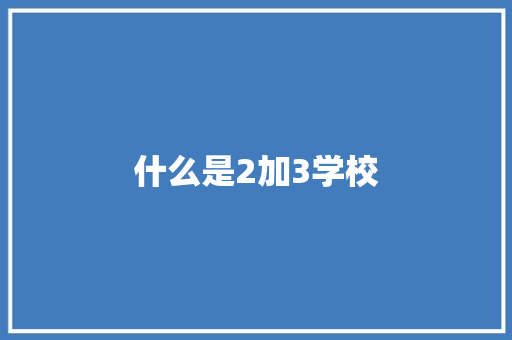 什么是2加3学校